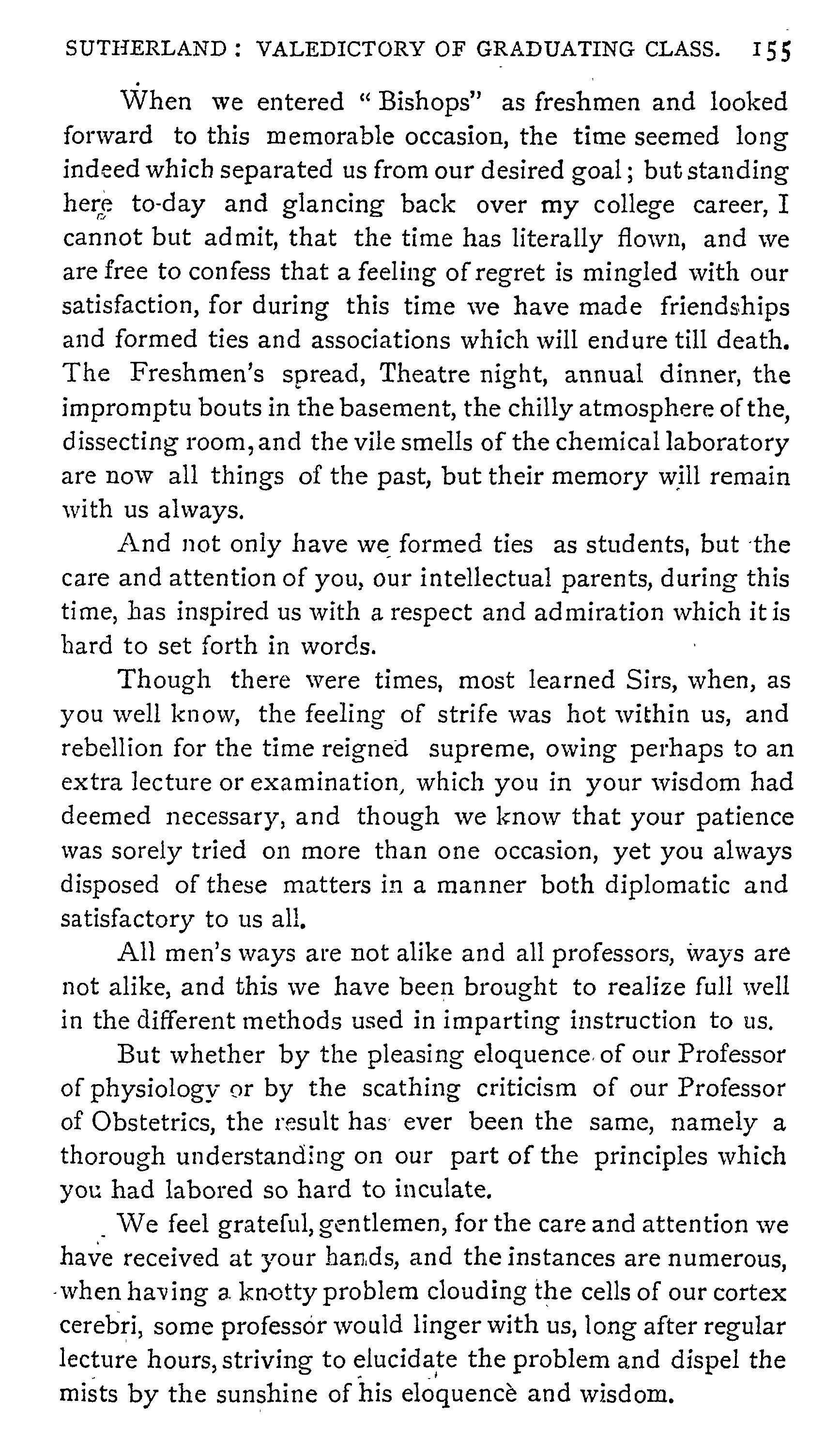 SUTHERLAND: VALEDICTORY OF GRADUATING CLASS. 155

When we entered "Bishops" as freshmen and looked forward to this memorable occasion, the time seemed long indeed which separated us from our desired goal; but standing here to-day and glancing back over my college career, I cannot but admit, that the time has literally flown, and we are free to confess that a feeling of regret is mingled with our satisfaction, for during this time we have made friendships and formed ties and associations which will endure till death. The Freshmen's spread, Theatre night, annual dinner, the impromptu bouts in the basement, the chilly atmosphere of the, dissecting room, and the vile smells of the chemical laboratory are now all things of the past, but their memory will remain with us always.

And not only have we formed ties as students, but the care and attention of you, our intellectual parents, during this time, has inspired us with a respect and admiration which it is hard to set forth in words.

Though there were times, most learned Sirs, when, as you well know, the feeling of strife was hot within us, and rebellion for the time reigned supreme, owing perhaps to an extra lecture or examination, which you in your wisdom had deemed necessary, and though we know that your patience was sorely tried on more than one occasion, yet you always disposed of these matters in a manner both diplomatic and satisfactory to us all.

All men's ways are not alike and all professors, ways are not alike, and this we have been brought to realize full well in the different methods used in imparting instruction to us.

But whether by the pleasing eloquence of our Professor of physiology or by the scathing criticism of our Professor of Obstetrics, the result has ever been the same, namely a thorough understanding on our part of the principles which you had labored so hard to inculate.

We feel grateful, gentlemen, for the care and attention we have received at your hands, and the instances are numerous, when having a knotty problem clouding the cells of our cortex cerebri, some professor would linger with us, long after regular lecture hours, striving to elucidate the problem and dispel the mists by the sunshine of his eloquence and wisdom.